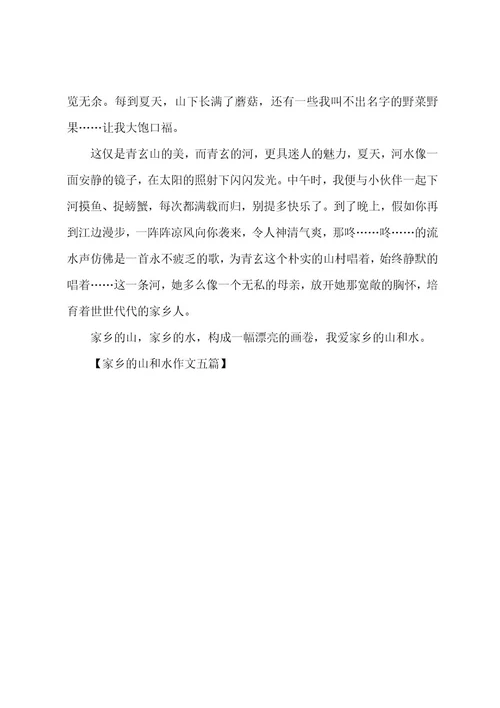 览无余。每到夏天，山下长满了蘑菇，还有一些我叫不出名字的野菜野果……让我大饱口福。

这仅是青玄山的美，而青玄的河，更具迷人的魅力，夏天，河水像一面安静的镜子，在太阳的照射下闪闪发光。中午时，我便与小伙伴一起下河摸鱼、捉螃蟹，每次都满载而归，别提多快乐了。到了晚上，假如你再到江边漫步，一阵阵凉风向你袭来，令人神清气爽，那咚……咚……的流水声仿佛是一首永不疲乏的歌，为青玄这个朴实的山村唱着，始终静默的唱着……这一条河，她多么像一个无私的母亲，放开她那宽敞的胸怀，培育着世世代代的家乡人。

家乡的山，家乡的水，构成一幅漂亮的画卷，我爱家乡的山和水。

【家乡的山和水作文五篇】